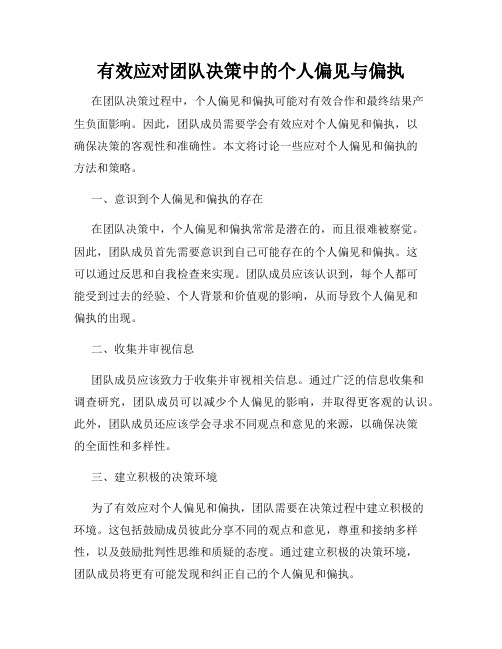 有效应对团队决策中的个人偏见与偏执

在团队决策过程中，个人偏见和偏执可能对有效合作和最终结果产生负面影响。因此，团队成员需要学会有效应对个人偏见和偏执，以确保决策的客观性和准确性。本文将讨论一些应对个人偏见和偏执的方法和策略。

一、意识到个人偏见和偏执的存在

在团队决策中，个人偏见和偏执常常是潜在的，而且很难被察觉。因此，团队成员首先需要意识到自己可能存在的个人偏见和偏执。这可以通过反思和自我检查来实现。团队成员应该认识到，每个人都可能受到过去的经验、个人背景和价值观的影响，从而导致个人偏见和偏执的出现。

二、收集并审视信息

团队成员应该致力于收集并审视相关信息。通过广泛的信息收集和调查研究，团队成员可以减少个人偏见的影响，并取得更客观的认识。此外，团队成员还应该学会寻求不同观点和意见的来源，以确保决策的全面性和多样性。

三、建立积极的决策环境

为了有效应对个人偏见和偏执，团队需要在决策过程中建立积极的环境。这包括鼓励成员彼此分享不同的观点和意见，尊重和接纳多样性，以及鼓励批判性思维和质疑的态度。通过建立积极的决策环境，团队成员将更有可能发现和纠正自己的个人偏见和偏执。